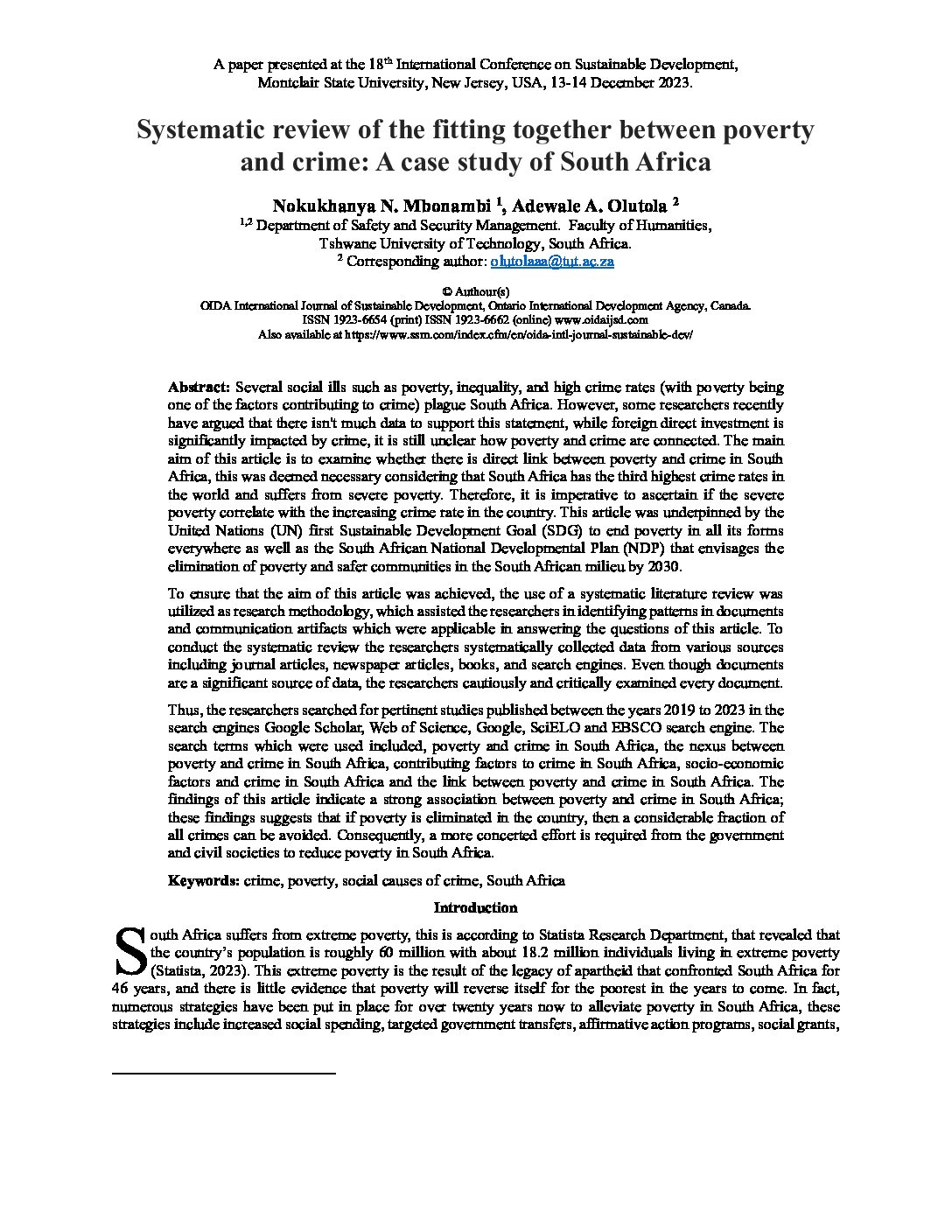 A paper presented at the 18$^{th}$ International Conference on Sustainable Development, Montclair State University, New Jersey, USA, 13-14 December 2023.

Systematic review of the fitting together between poverty and crime: A case study of South Africa

Nokukhanya N. Mbonambi $^1$, Adewale A. Olutola $^2$

$^{1,2}$ Department of Safety and Security Management. Faculty of Humanities, Tshwane University of Technology, South Africa.

$^2$ Corresponding author: olutolaaa@tut.ac.za

© Authour(s)
OIDA International Journal of Sustainable Development, Ontario International Development Agency, Canada.
ISSN 1923-6654 (print) ISSN 1923-6662 (online) www.oidaijsd.com
Also available at https://www.ssrn.com/index.cfm/en/oida-intl-journal-sustainable-dev/

Abstract: Several social ills such as poverty, inequality, and high crime rates (with poverty being one of the factors contributing to crime) plague South Africa. However, some researchers recently have argued that there isn't much data to support this statement, while foreign direct investment is significantly impacted by crime, it is still unclear how poverty and crime are connected. The main aim of this article is to examine whether there is direct link between poverty and crime in South Africa, this was deemed necessary considering that South Africa has the third highest crime rates in the world and suffers from severe poverty. Therefore, it is imperative to ascertain if the severe poverty correlate with the increasing crime rate in the country. This article was underpinned by the United Nations (UN) first Sustainable Development Goal (SDG) to end poverty in all its forms everywhere as well as the South African National Developmental Plan (NDP) that envisages the elimination of poverty and safer communities in the South African milieu by 2030.

To ensure that the aim of this article was achieved, the use of a systematic literature review was utilized as research methodology, which assisted the researchers in identifying patterns in documents and communication artifacts which were applicable in answering the questions of this article. To conduct the systematic review the researchers systematically collected data from various sources including journal articles, newspaper articles, books, and search engines. Even though documents are a significant source of data, the researchers cautiously and critically examined every document.

Thus, the researchers searched for pertinent studies published between the years 2019 to 2023 in the search engines Google Scholar, Web of Science, Google, SciELO and EBSCO search engine. The search terms which were used included, poverty and crime in South Africa, the nexus between poverty and crime in South Africa, contributing factors to crime in South Africa, socio-economic factors and crime in South Africa and the link between poverty and crime in South Africa. The findings of this article indicate a strong association between poverty and crime in South Africa; these findings suggests that if poverty is eliminated in the country, then a considerable fraction of all crimes can be avoided. Consequently, a more concerted effort is required from the government and civil societies to reduce poverty in South Africa.

Keywords: crime, poverty, social causes of crime, South Africa

Introduction

South Africa suffers from extreme poverty, this is according to Statista Research Department, that revealed that the country's population is roughly 60 million with about 18.2 million individuals living in extreme poverty (Statista, 2023). This extreme poverty is the result of the legacy of apartheid that confronted South Africa for 46 years, and there is little evidence that poverty will reverse itself for the poorest in the years to come. In fact, numerous strategies have been put in place for over twenty years now to alleviate poverty in South Africa, these strategies include increased social spending, targeted government transfers, affirmative action programs, social grants,